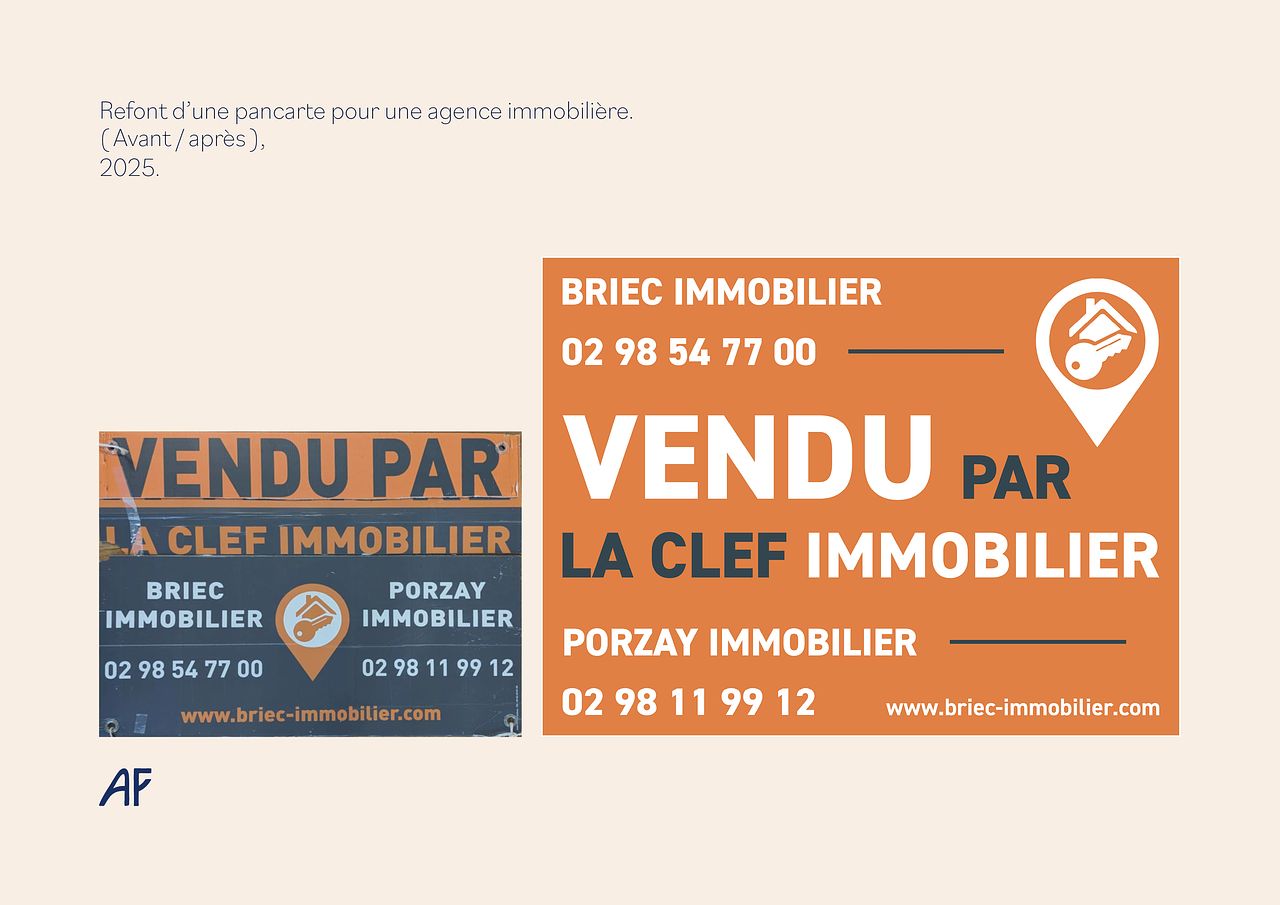 Refont d'une pancarte pour une agence immobilière.
( Avant / après ),
2025.

VENDU PAR
LA CLEF IMMOBILIER

BRIEC
IMMOBILIER
02 98 54 77 00

PORZAY
IMMOBILIER
02 98 11 99 12

www.briec-immobilier.com

BRIEC IMMOBILIER
02 98 54 77 00

VENDU PAR
LA CLEF IMMOBILIER

PORZAY IMMOBILIER
02 98 11 99 12
www.briec-immobilier.com

AF